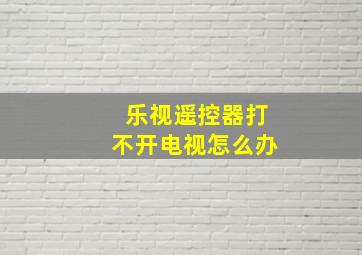 乐视遥控器打不开电视怎么办